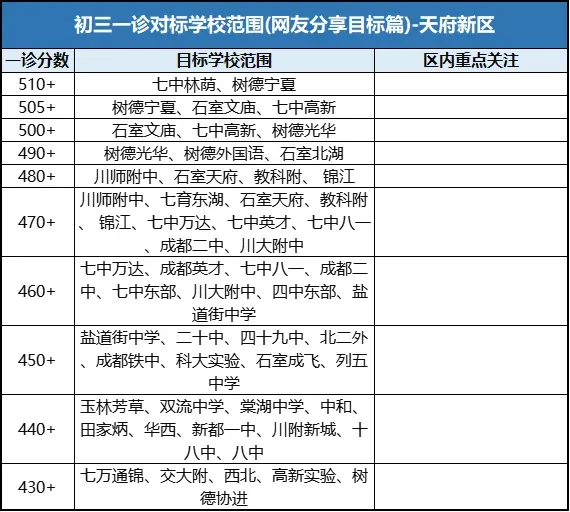 初三一诊对标学校范围(网友分享目标篇)-天府新区

| 一诊分数 | 目标学校范围 | 区内重点关注 |
|---|---|---|
| 510+ | 七中林荫、树德宁夏 | |
| 505+ | 树德宁夏、石室文庙、七中高新 | |
| 500+ | 石室文庙、七中高新、树德光华 | |
| 490+ | 树德光华、树德外国语、石室北湖 | |
| 480+ | 川师附中、石室天府、教科附、 锦江 | |
| 470+ | 川师附中、七育东湖、石室天府、教科附、 锦江、七中万达、七中英才、七中八一、成都二中、川大附中 | |
| 460+ | 七中万达、成都英才、七中八一、成都二中、七中东部、川大附中、四中东部、盐道街中学 | |
| 450+ | 盐道街中学、二十中、四十九中、北二外、成都铁中、科大实验、石室成飞、列五中学 | |
| 440+ | 玉林芳草、双流中学、棠湖中学、中和、田家炳、华西、新都一中、川附新城、十八中、八中 | |
| 430+ | 七万通锦、交大附、西北、高新实验、树德协进 | |